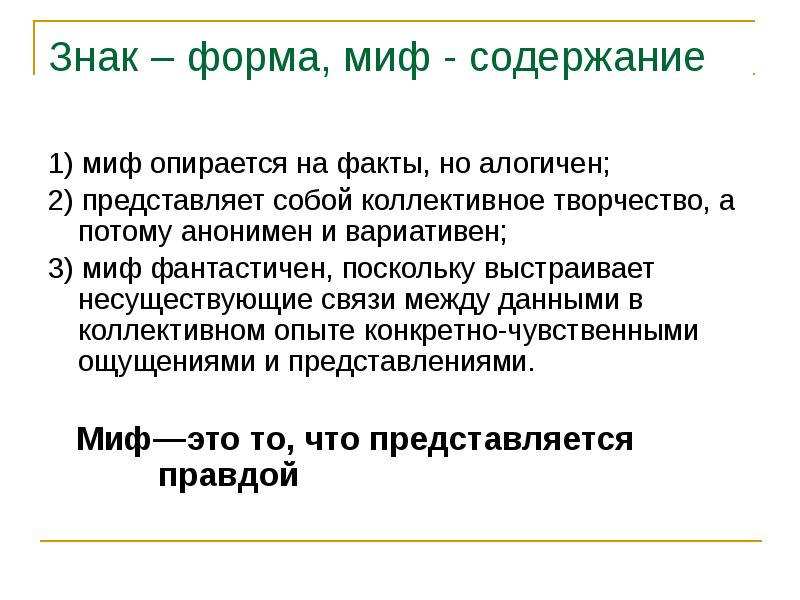 Знак – форма, миф - содержание

1) миф опирается на факты, но алогичен;

2) представляет собой коллективное творчество, а потому анонимен и вариативен;

3) миф фантастичен, поскольку выстраивает несуществующие связи между данными в коллективном опыте конкретно-чувственными ощущениями и представлениями.

Миф—это то, что представляется правдой